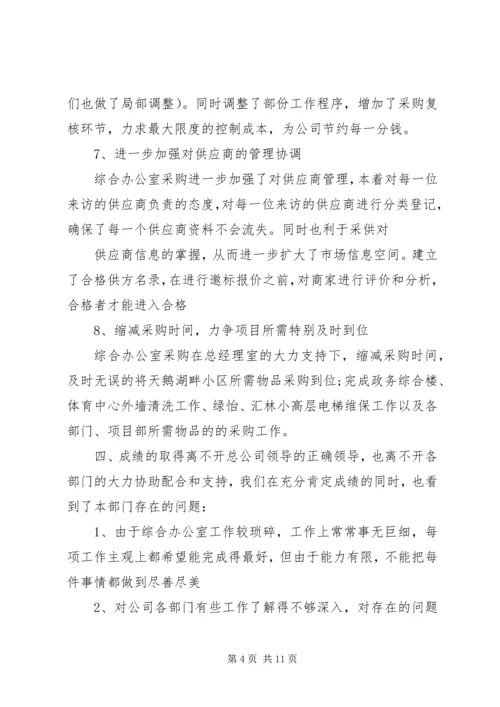 们也做了局部调整）。同时调整了部份工作程序，增加了采购复核环节，力求最大限度的控制成本，为公司节约每一分钱。

7、进一步加强对供应商的管理协调

综合办公室采购进一步加强了对供应商管理，本着对每一位来访的供应商负责的态度，对每一位来访的供应商进行分类登记，确保了每一个供应商资料不会流失。同时也利于采供对

供应商信息的掌握，从而进一步扩大了市场信息空间。建立了合格供方名录，在进行邀标报价之前，对商家进行评价和分析，合格者才能进入合格

8、缩减采购时间，力争项目所需特别及时到位

综合办公室采购在总经理室的大力支持下，缩减采购时间，及时无误的将天鹅湖畔小区所需物品采购到位；完成政务综合楼、体育中心外墙清洗工作、绿怡、汇林小高层电梯维保工作以及各部门、项目部所需物品的的采购工作。

四、成绩的取得离不开总公司领导的正确领导，也离不开各部门的大力协助配合和支持，我们在充分肯定成绩的同时，也看到了本部门存在的问题：

1、由于综合办公室工作较琐碎，工作上常常事无巨细，每项工作主观上都希望能完成得最好，但由于能力有限，不能把每件事情都做到尽善尽美

2、对公司各部门有些工作了解得不够深入，对存在的问题

第 4 页 共 11 页